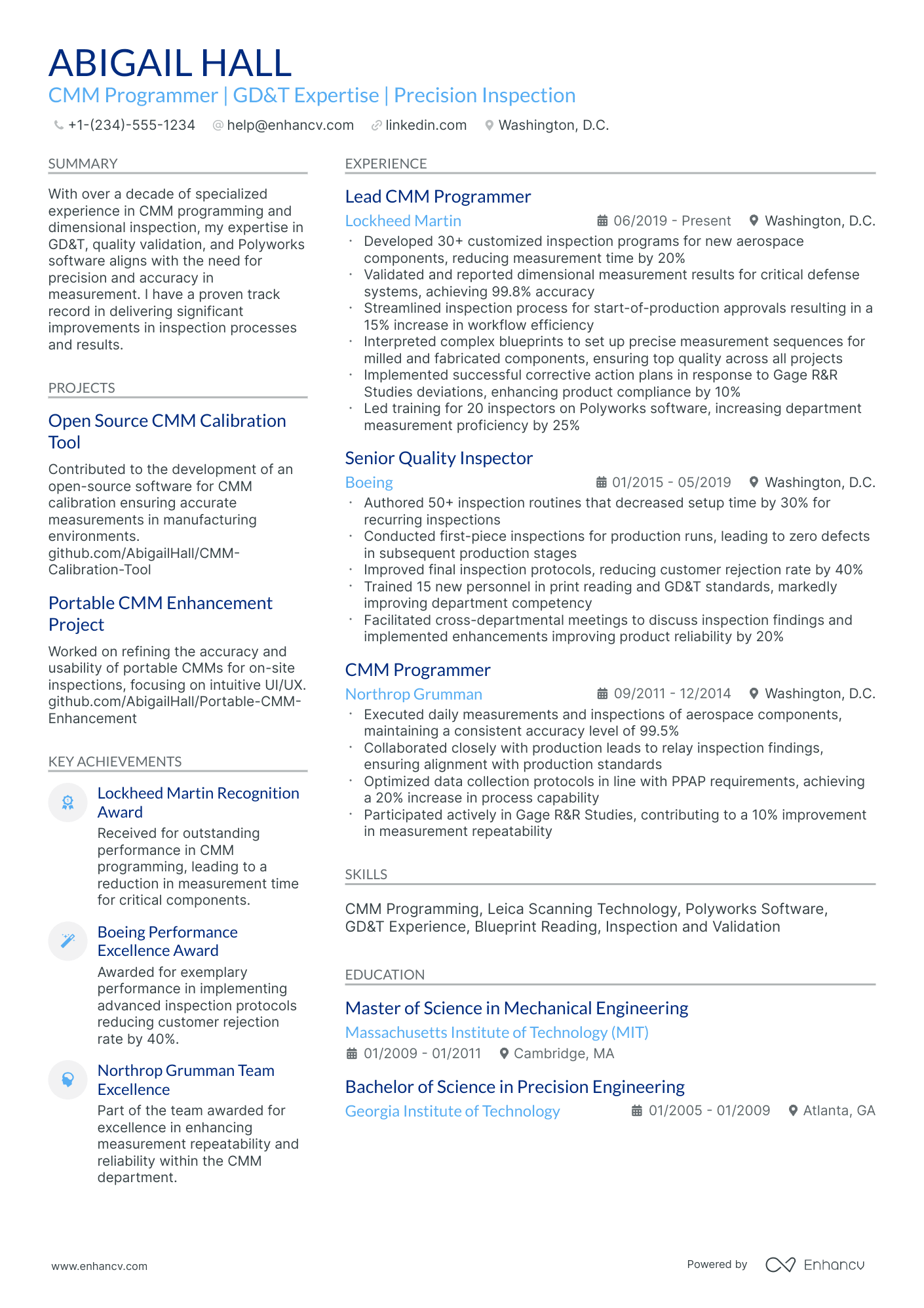 ABIGAIL HALL
CMM Programmer | GD&T Expertise | Precision Inspection
+1-(234)-555-1234 help@enhancv.com linkedin.com Washington, D.C.

SUMMARY

With over a decade of specialized experience in CMM programming and dimensional inspection, my expertise in GD&T, quality validation, and Polyworks software aligns with the need for precision and accuracy in measurement. I have a proven track record in delivering significant improvements in inspection processes and results.

PROJECTS

Open Source CMM Calibration Tool

Contributed to the development of an open-source software for CMM calibration ensuring accurate measurements in manufacturing environments. github.com/AbigailHall/CMM-Calibration-Tool

Portable CMM Enhancement Project

Worked on refining the accuracy and usability of portable CMMs for on-site inspections, focusing on intuitive UI/UX. github.com/AbigailHall/Portable-CMM-Enhancement

KEY ACHIEVEMENTS

Lockheed Martin Recognition Award

Received for outstanding performance in CMM programming, leading to a reduction in measurement time for critical components.

Boeing Performance Excellence Award

Awarded for exemplary performance in implementing advanced inspection protocols reducing customer rejection rate by 40%.

Northrop Grumman Team Excellence

Part of the team awarded for excellence in enhancing measurement repeatability and reliability within the CMM department.

EXPERIENCE

Lead CMM Programmer
Lockheed Martin 06/2019 - Present Washington, D.C.
· Developed 30+ customized inspection programs for new aerospace components, reducing measurement time by 20%
· Validated and reported dimensional measurement results for critical defense systems, achieving 99.8% accuracy
· Streamlined inspection process for start-of-production approvals resulting in a 15% increase in workflow efficiency
· Interpreted complex blueprints to set up precise measurement sequences for milled and fabricated components, ensuring top quality across all projects
· Implemented successful corrective action plans in response to Gage R&R Studies deviations, enhancing product compliance by 10%
· Led training for 20 inspectors on Polyworks software, increasing department measurement proficiency by 25%

Senior Quality Inspector
Boeing 01/2015 - 05/2019 Washington, D.C.
· Authored 50+ inspection routines that decreased setup time by 30% for recurring inspections
· Conducted first-piece inspections for production runs, leading to zero defects in subsequent production stages
· Improved final inspection protocols, reducing customer rejection rate by 40%
· Trained 15 new personnel in print reading and GD&T standards, markedly improving department competency
· Facilitated cross-departmental meetings to discuss inspection findings and implemented enhancements improving product reliability by 20%

CMM Programmer
Northrop Grumman 09/2011 - 12/2014 Washington, D.C.
· Executed daily measurements and inspections of aerospace components, maintaining a consistent accuracy level of 99.5%
· Collaborated closely with production leads to relay inspection findings, ensuring alignment with production standards
· Optimized data collection protocols in line with PPAP requirements, achieving a 20% increase in process capability
· Participated actively in Gage R&R Studies, contributing to a 10% improvement in measurement repeatability

SKILLS

CMM Programming, Leica Scanning Technology, Polyworks Software, GD&T Experience, Blueprint Reading, Inspection and Validation

EDUCATION

Master of Science in Mechanical Engineering
Massachusetts Institute of Technology (MIT)
01/2009 - 01/2011 Cambridge, MA

Bachelor of Science in Precision Engineering
Georgia Institute of Technology 01/2005 - 01/2009 Atlanta, GA

www.enhancv.com Powered by Enhancv